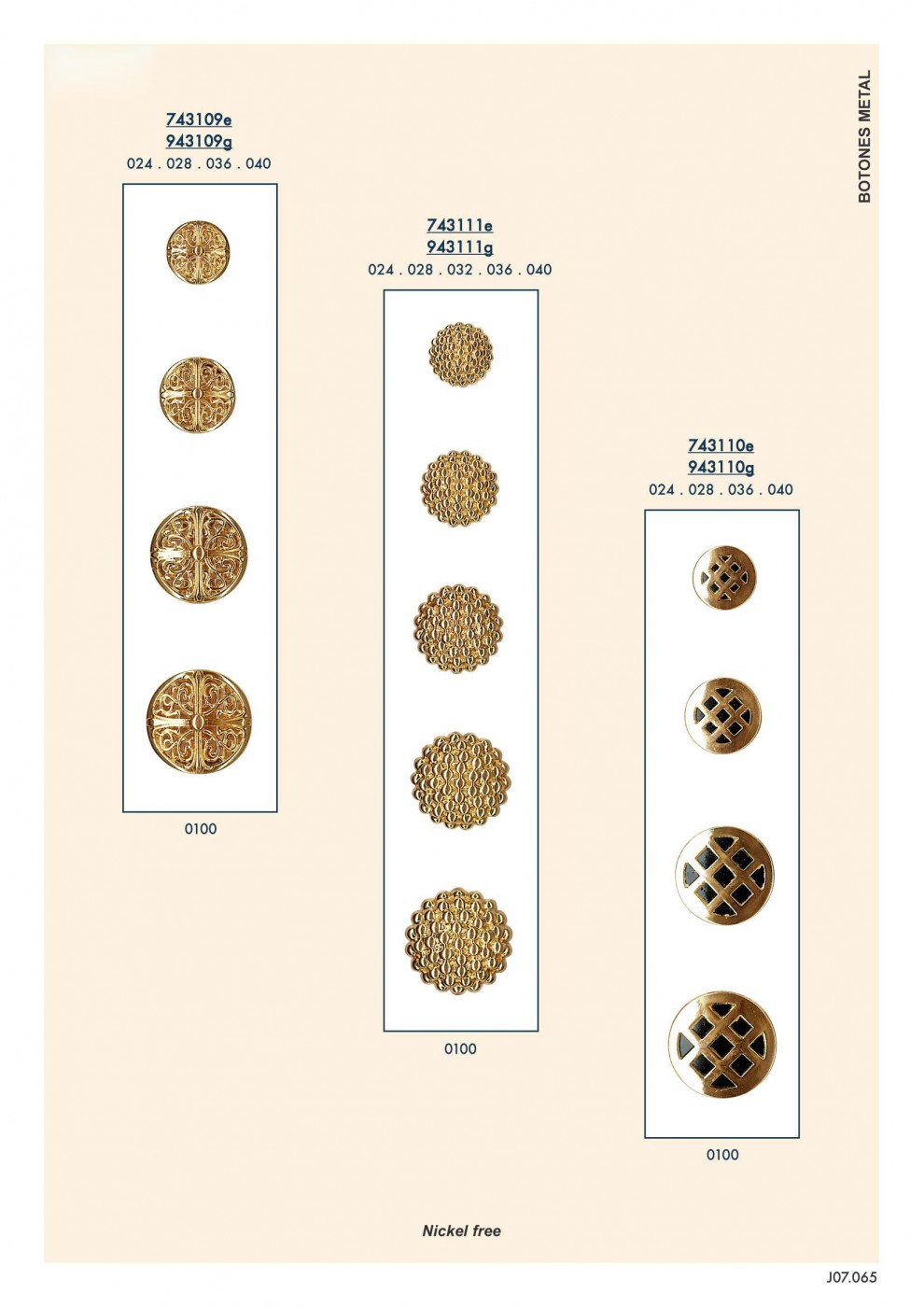 BOTONES METAL

743109e
943109g
024 . 028 . 036 . 040

0100

743111e
943111g
024 . 028 . 032 . 036 . 040

0100

743110e
943110g
024 . 028 . 036 . 040

0100

Nickel free

J07.065